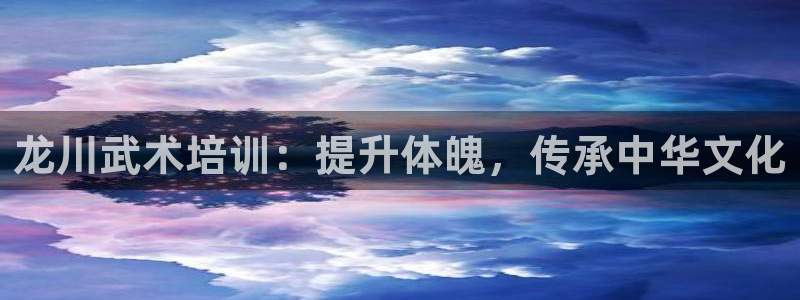 龙川武术培训：提升体魄，传承中华文化